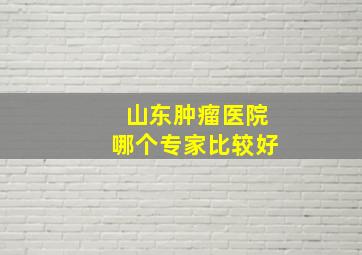 山东肿瘤医院
哪个专家比较好